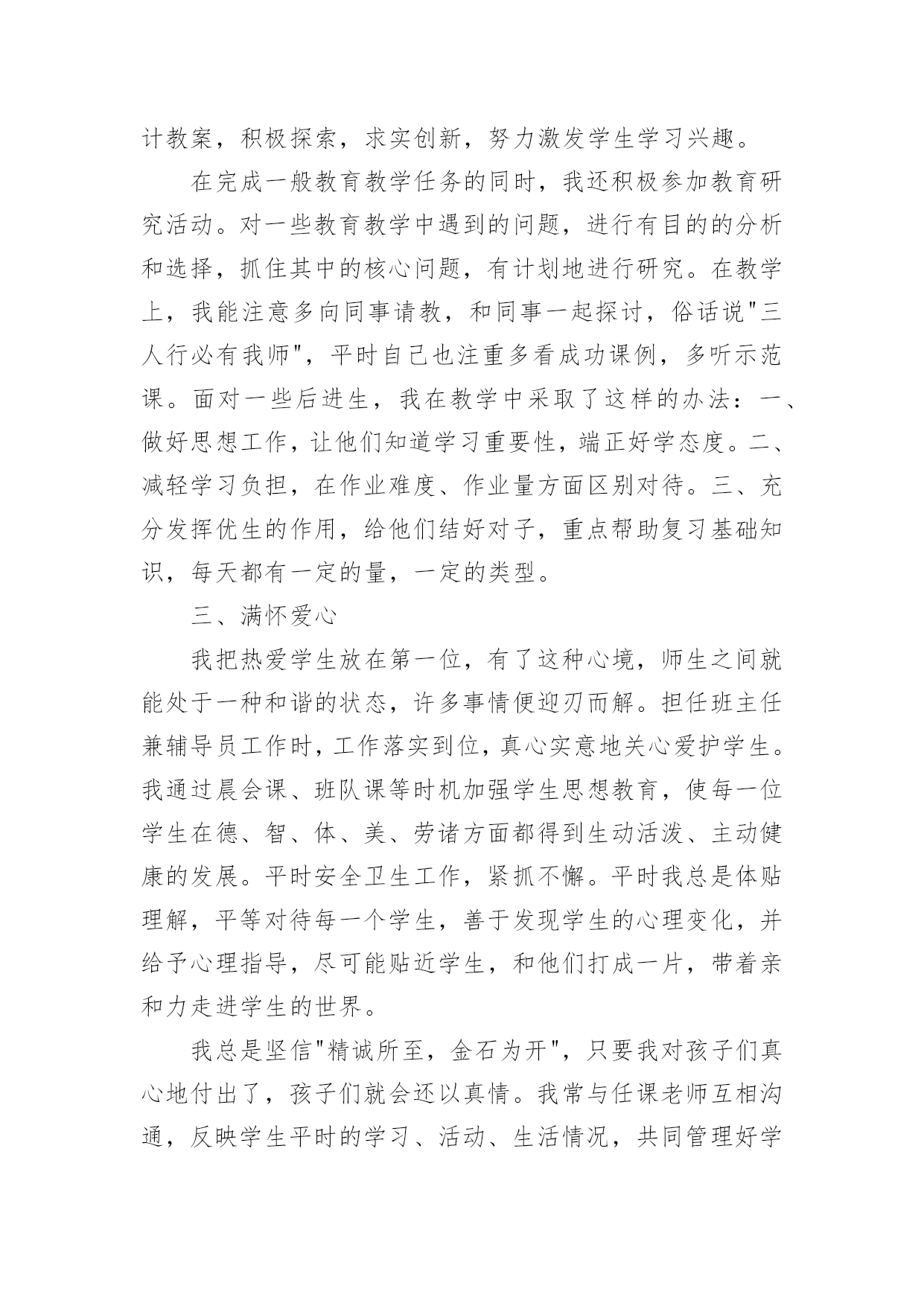 计教案，积极探索，求实创新，努力激发学生学习兴趣。

在完成一般教育教学任务的同时，我还积极参加教育研究活动。对一些教育教学中遇到的问题，进行有目的的分析和选择，抓住其中的核心问题，有计划地进行研究。在教学上，我能注意多向同事请教，和同事一起探讨，俗话说"三人行必有我师"，平时自己也注重多看成功课例，多听示范课。面对一些后进生，我在教学中采取了这样的办法：一、做好思想工作，让他们知道学习重要性，端正好学态度。二、减轻学习负担，在作业难度、作业量方面区别对待。三、充分发挥优生的作用，给他们结好对子，重点帮助复习基础知识，每天都有一定的量，一定的类型。

三、满怀爱心

我把热爱学生放在第一位，有了这种心境，师生之间就能处于一种和谐的状态，许多事情便迎刃而解。担任班主任兼辅导员工作时，工作落实到位，真心实意地关心爱护学生。我通过晨会课、班队课等时机加强学生思想教育，使每一位学生在德、智、体、美、劳诸方面都得到生动活泼、主动健康的发展。平时安全卫生工作，紧抓不懈。平时我总是体贴理解，平等对待每一个学生，善于发现学生的心理变化，并给予心理指导，尽可能贴近学生，和他们打成一片，带着亲和力走进学生的世界。

我总是坚信"精诚所至，金石为开"，只要我对孩子们真心地付出了，孩子们就会还以真情。我常与任课老师互相沟通，反映学生平时的学习、活动、生活情况，共同管理好学